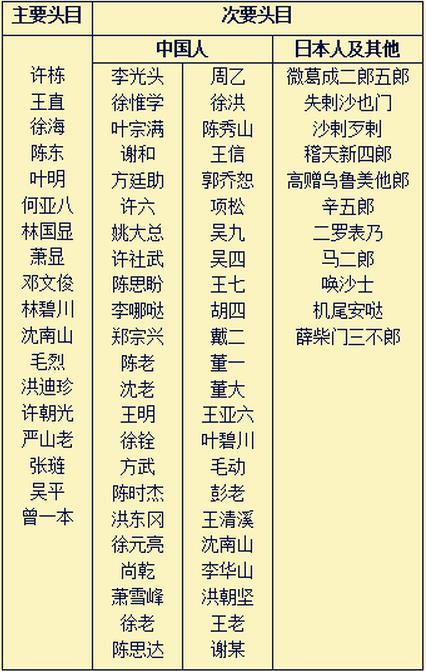 | 主要头目 | 次要头目 | | |
|---|---|---|---|
| | 中国人 | | 日本人及其他 |
| 许栋 | 李光头 | 周乙 | 微葛成二郎五郎 |
| 王直 | 徐惟学 | 徐洪 | 失剌沙也门 |
| 徐海 | 叶宗满 | 陈秀山 | 沙剌歹剌 |
| 陈东 | 谢和 | 王信 | 稽天新四郎 |
| 叶明 | 方廷助 | 郭乔恕 | 高赠乌鲁美他郎 |
| 何亚八 | 许六 | 项松 | 辛五郎 |
| 林国显 | 姚大总 | 吴九 | 二罗表乃 |
| 萧显 | 许社武 | 吴四 | 马二郎 |
| 邓文俊 | 陈思盼 | 王七 | 唤沙士 |
| 林碧川 | 李哪哒 | 胡四 | 机尾安哒 |
| 沈南山 | 郑宗兴 | 戴二 | 薛柴门三不郎 |
| 毛烈 | 陈老 | 董一 | |
| 洪迪珍 | 沈老 | 董大 | |
| 许朝光 | 王明 | 王亚六 | |
| 严山老 | 徐铨 | 叶碧川 | |
| 张琏 | 方武 | 毛动 | |
| 吴平 | 陈时杰 | 彭老 | |
| 曾一本 | 洪东冈 | 王清溪 | |
| | 徐元亮 | 沈南山 | |
| | 尚乾 | 李华山 | |
| | 萧雪峰 | 洪朝坚 | |
| | 徐老 | 王老 | |
| | 陈思达 | 谢某 | |